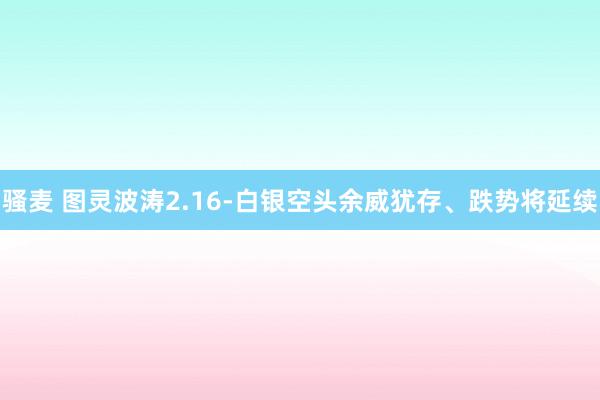 骚麦 图灵波涛2.16-白银空头余威犹存、跌势将延续